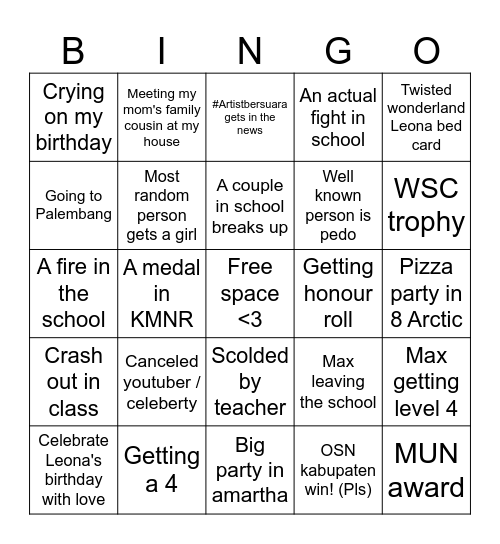 | B | I | N | G | O |
|---|---|---|---|---|
| Crying on my birthday | Meeting my mom's family cousin at my house | #Artistbersuara gets in the news | An actual fight in school | Twisted wonderland Leona bed card |
| Going to Palembang | Most random person gets a girl | A couple in school breaks up | Well known person is pedo | WSC trophy |
| A fire in the school | A medal in KMNR | Free space <3 | Getting honour roll | Pizza party in 8 Arctic |
| Crash out in class | Canceled youtuber / celeberty | Scolded by teacher | Max leaving the school | Max getting level 4 |
| Celebrate Leona's birthday with love | Getting a 4 | Big party in amartha | OSN kabupaten win! (Pls) | MUN award |